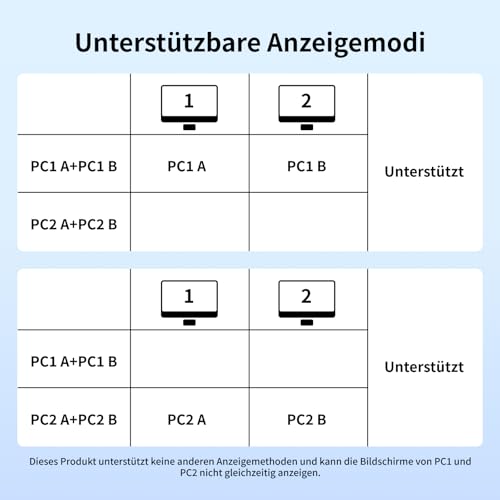 Unterstützbare Anzeigemodi

| | 1 | 2 | |
|---|---|---|---|
| PC1 A+PC1 B | PC1 A | PC1 B | Unterstützt |
| PC2 A+PC2 B | | | |

| | 1 | 2 | |
|---|---|---|---|
| PC1 A+PC1 B | | | Unterstützt |
| PC2 A+PC2 B | PC2 A | PC2 B | |

Dieses Produkt unterstützt keine anderen Anzeigemethoden und kann die Bildschirme von PC1 und PC2 nicht gleichzeitig anzeigen.